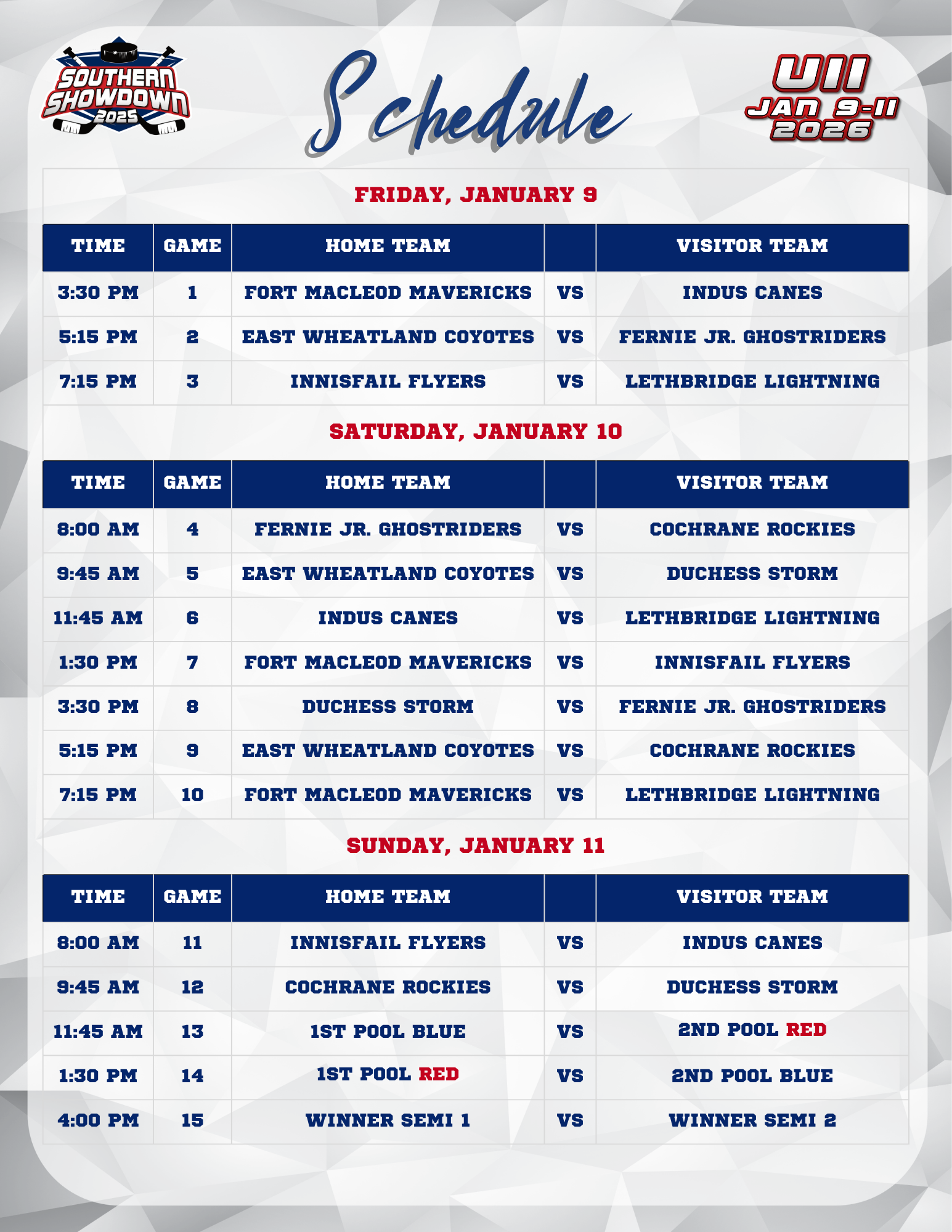 SOUTHERN SHOWDOWN 2025

Schedule

U11
JAN 9-11
2026

FRIDAY, JANUARY 9

| TIME | GAME | HOME TEAM | | VISITOR TEAM |
|---|---|---|---|---|
| 3:30 PM | 1 | FORT MACLEOD MAVERICKS | VS | INDUS CANES |
| 5:15 PM | 2 | EAST WHEATLAND COYOTES | VS | FERNIE JR. GHOSTRIDERS |
| 7:15 PM | 3 | INNISFAIL FLYERS | VS | LETHBRIDGE LIGHTNING |

SATURDAY, JANUARY 10

| TIME | GAME | HOME TEAM | | VISITOR TEAM |
|---|---|---|---|---|
| 8:00 AM | 4 | FERNIE JR. GHOSTRIDERS | VS | COCHRANE ROCKIES |
| 9:45 AM | 5 | EAST WHEATLAND COYOTES | VS | DUCHESS STORM |
| 11:45 AM | 6 | INDUS CANES | VS | LETHBRIDGE LIGHTNING |
| 1:30 PM | 7 | FORT MACLEOD MAVERICKS | VS | INNISFAIL FLYERS |
| 3:30 PM | 8 | DUCHESS STORM | VS | FERNIE JR. GHOSTRIDERS |
| 5:15 PM | 9 | EAST WHEATLAND COYOTES | VS | COCHRANE ROCKIES |
| 7:15 PM | 10 | FORT MACLEOD MAVERICKS | VS | LETHBRIDGE LIGHTNING |

SUNDAY, JANUARY 11

| TIME | GAME | HOME TEAM | | VISITOR TEAM |
|---|---|---|---|---|
| 8:00 AM | 11 | INNISFAIL FLYERS | VS | INDUS CANES |
| 9:45 AM | 12 | COCHRANE ROCKIES | VS | DUCHESS STORM |
| 11:45 AM | 13 | 1ST POOL BLUE | VS | 2ND POOL RED |
| 1:30 PM | 14 | 1ST POOL RED | VS | 2ND POOL BLUE |
| 4:00 PM | 15 | WINNER SEMI 1 | VS | WINNER SEMI 2 |